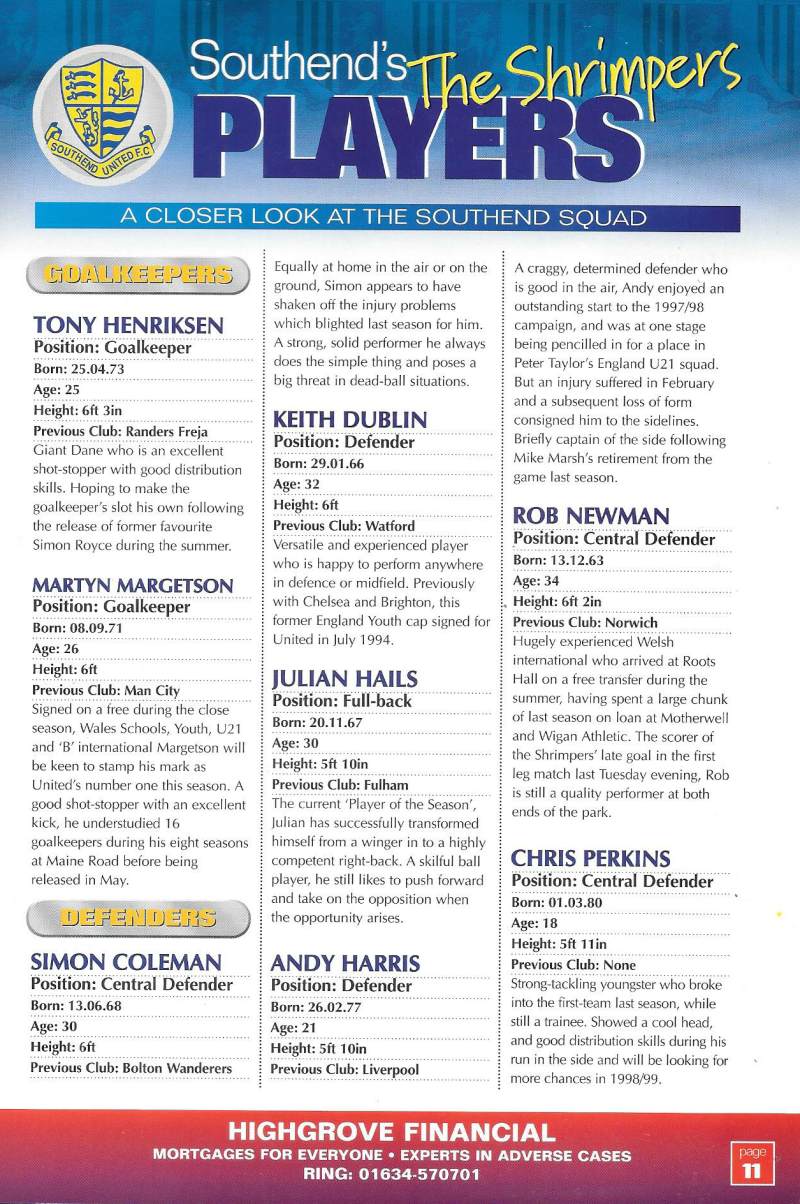 SOUTHEND UNITED F.C.

Southend's The Shrimpers PLAYERS

A CLOSER LOOK AT THE SOUTHEND SQUAD

GOALKEEPERS

TONY HENRIKSEN
Position: Goalkeeper
Born: 25.04.73
Age: 25
Height: 6ft 3in
Previous Club: Randers Freja
Giant Dane who is an excellent shot-stopper with good distribution skills. Hoping to make the goalkeeper's slot his own following the release of former favourite Simon Royce during the summer.

MARTYN MARGETSON
Position: Goalkeeper
Born: 08.09.71
Age: 26
Height: 6ft
Previous Club: Man City
Signed on a free during the close season, Wales Schools, Youth, U21 and 'B' international Margetson will be keen to stamp his mark as United's number one this season. A good shot-stopper with an excellent kick, he understudied 16 goalkeepers during his eight seasons at Maine Road before being released in May.

DEFENDERS

SIMON COLEMAN
Position: Central Defender
Born: 13.06.68
Age: 30
Height: 6ft
Previous Club: Bolton Wanderers
Equally at home in the air or on the ground, Simon appears to have shaken off the injury problems which blighted last season for him. A strong, solid performer he always does the simple thing and poses a big threat in dead-ball situations.

KEITH DUBLIN
Position: Defender
Born: 29.01.66
Age: 32
Height: 6ft
Previous Club: Watford
Versatile and experienced player who is happy to perform anywhere in defence or midfield. Previously with Chelsea and Brighton, this former England Youth cap signed for United in July 1994.

JULIAN HAILS
Position: Full-back
Born: 20.11.67
Age: 30
Height: 5ft 10in
Previous Club: Fulham
The current 'Player of the Season', Julian has successfully transformed himself from a winger in to a highly competent right-back. A skilful ball player, he still likes to push forward and take on the opposition when the opportunity arises.

ANDY HARRIS
Position: Defender
Born: 26.02.77
Age: 21
Height: 5ft 10in
Previous Club: Liverpool
A craggy, determined defender who is good in the air, Andy enjoyed an outstanding start to the 1997/98 campaign, and was at one stage being pencilled in for a place in Peter Taylor's England U21 squad. But an injury suffered in February and a subsequent loss of form consigned him to the sidelines. Briefly captain of the side following Mike Marsh's retirement from the game last season.

ROB NEWMAN
Position: Central Defender
Born: 13.12.63
Age: 34
Height: 6ft 2in
Previous Club: Norwich
Hugely experienced Welsh international who arrived at Roots Hall on a free transfer during the summer, having spent a large chunk of last season on loan at Motherwell and Wigan Athletic. The scorer of the Shrimpers' late goal in the first leg match last Tuesday evening, Rob is still a quality performer at both ends of the park.

CHRIS PERKINS
Position: Central Defender
Born: 01.03.80
Age: 18
Height: 5ft 11in
Previous Club: None
Strong-tackling youngster who broke into the first-team last season, while still a trainee. Showed a cool head, and good distribution skills during his run in the side and will be looking for more chances in 1998/99.

HIGHGROVE FINANCIAL
MORTGAGES FOR EVERYONE • EXPERTS IN ADVERSE CASES
RING: 01634-570701

page 11